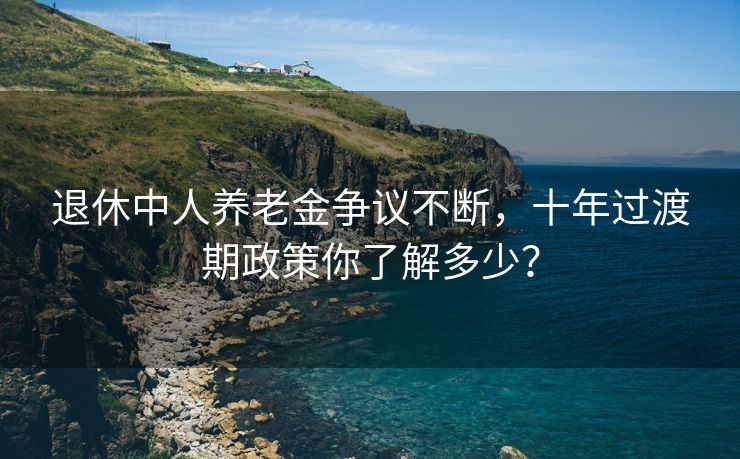 退休中人养老金争议不断，十年过渡期政策你了解多少？